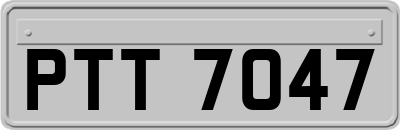 PTT 7047